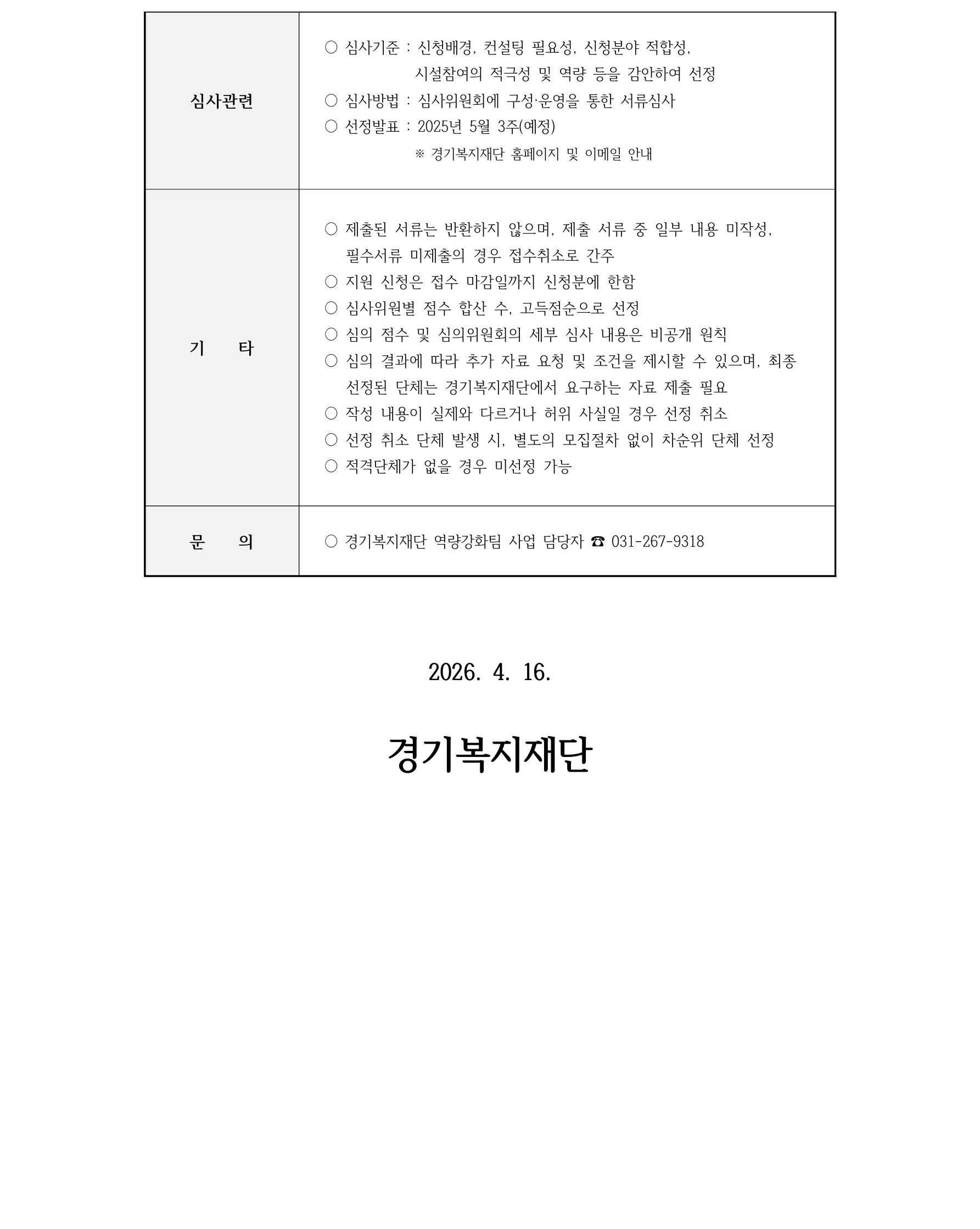 | 심사관련 | ○ 심사기준 : 신청배경, 컨설팅 필요성, 신청분야 적합성, 시설참여의 적극성 및 역량 등을 감안하여 선정<br>○ 심사방법 : 심사위원회에 구성·운영을 통한 서류심사<br>○ 선정발표 : 2025년 5월 3주(예정)<br>※ 경기복지재단 홈페이지 및 이메일 안내 |
|---|---|
| 기 타 | ○ 제출된 서류는 반환하지 않으며, 제출 서류 중 일부 내용 미작성, 필수서류 미제출의 경우 접수취소로 간주<br>○ 지원 신청은 접수 마감일까지 신청분에 한함<br>○ 심사위원별 점수 합산 수, 고득점순으로 선정<br>○ 심의 점수 및 심의위원회의 세부 심사 내용은 비공개 원칙<br>○ 심의 결과에 따라 추가 자료 요청 및 조건을 제시할 수 있으며, 최종 선정된 단체는 경기복지재단에서 요구하는 자료 제출 필요<br>○ 작성 내용이 실제와 다르거나 허위 사실일 경우 선정 취소<br>○ 선정 취소 단체 발생 시, 별도의 모집절차 없이 차순위 단체 선정<br>○ 적격단체가 없을 경우 미선정 가능 |
| 문 의 | ○ 경기복지재단 역량강화팀 사업 담당자 ☎ 031-267-9318 |

2026. 4. 16.

경기복지재단